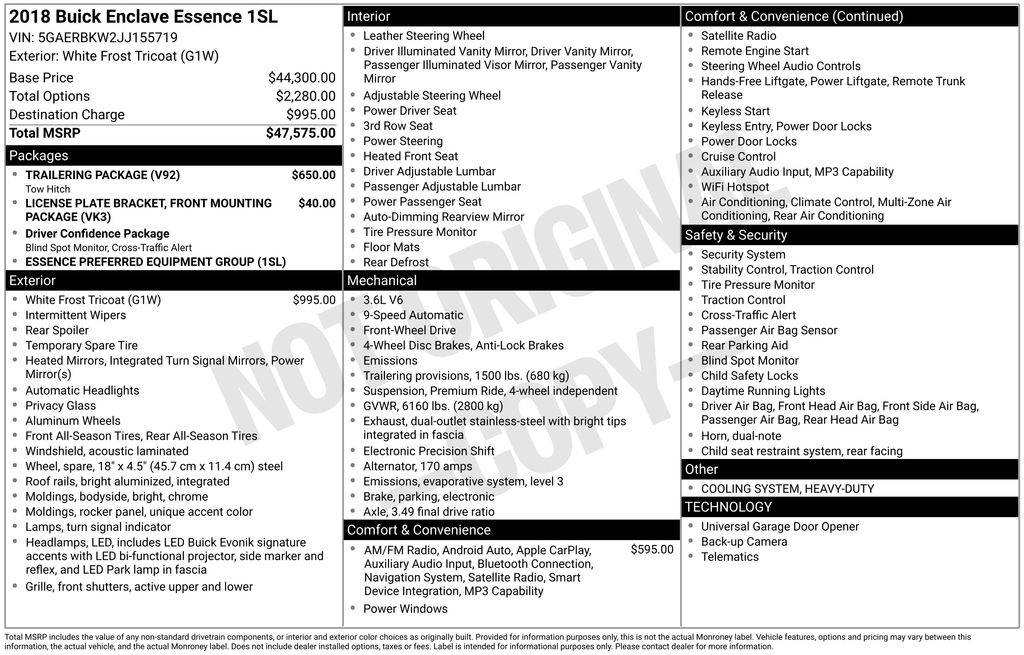 2018 Buick Enclave Essence 1SL
VIN: 5GAERBKW2JJ155719
Exterior: White Frost Tricoat (G1W)

| | |
|---|---|
| Base Price | $44,300.00 |
| Total Options | $2,280.00 |
| Destination Charge | $995.00 |
| Total MSRP | $47,575.00 |

Packages
- TRAILERING PACKAGE (V92) $650.00
Tow Hitch
- LICENSE PLATE BRACKET, FRONT MOUNTING PACKAGE (VK3) $40.00
- Driver Confidence Package
Blind Spot Monitor, Cross-Traffic Alert
- ESSENCE PREFERRED EQUIPMENT GROUP (1SL)

Exterior
- White Frost Tricoat (G1W) $995.00
- Intermittent Wipers
- Rear Spoiler
- Temporary Spare Tire
- Heated Mirrors, Integrated Turn Signal Mirrors, Power Mirror(s)
- Automatic Headlights
- Privacy Glass
- Aluminum Wheels
- Front All-Season Tires, Rear All-Season Tires
- Windshield, acoustic laminated
- Wheel, spare, 18" x 4.5" (45.7 cm x 11.4 cm) steel
- Roof rails, bright aluminized, integrated
- Moldings, bodyside, bright, chrome
- Moldings, rocker panel, unique accent color
- Lamps, turn signal indicator
- Headlamps, LED, includes LED Buick Evonik signature accents with LED bi-functional projector, side marker and reflex, and LED Park lamp in fascia
- Grille, front shutters, active upper and lower

Interior
- Leather Steering Wheel
- Driver Illuminated Vanity Mirror, Driver Vanity Mirror, Passenger Illuminated Visor Mirror, Passenger Vanity Mirror
- Adjustable Steering Wheel
- Power Driver Seat
- 3rd Row Seat
- Power Steering
- Heated Front Seat
- Driver Adjustable Lumbar
- Passenger Adjustable Lumbar
- Power Passenger Seat
- Auto-Dimming Rearview Mirror
- Tire Pressure Monitor
- Floor Mats
- Rear Defrost

Mechanical
- 3.6L V6
- 9-Speed Automatic
- Front-Wheel Drive
- 4-Wheel Disc Brakes, Anti-Lock Brakes
- Emissions
- Trailering provisions, 1500 lbs. (680 kg)
- Suspension, Premium Ride, 4-wheel independent
- GVWR, 6160 lbs. (2800 kg)
- Exhaust, dual-outlet stainless-steel with bright tips integrated in fascia
- Electronic Precision Shift
- Alternator, 170 amps
- Emissions, evaporative system, level 3
- Brake, parking, electronic
- Axle, 3.49 final drive ratio

Comfort & Convenience
- AM/FM Radio, Android Auto, Apple CarPlay, Auxiliary Audio Input, Bluetooth Connection, Navigation System, Satellite Radio, Smart Device Integration, MP3 Capability $595.00
- Power Windows

Comfort & Convenience (Continued)
- Satellite Radio
- Remote Engine Start
- Steering Wheel Audio Controls
- Hands-Free Liftgate, Power Liftgate, Remote Trunk Release
- Keyless Start
- Keyless Entry, Power Door Locks
- Power Door Locks
- Cruise Control
- Auxiliary Audio Input, MP3 Capability
- WiFi Hotspot
- Air Conditioning, Climate Control, Multi-Zone Air Conditioning, Rear Air Conditioning

Safety & Security
- Security System
- Stability Control, Traction Control
- Tire Pressure Monitor
- Traction Control
- Cross-Traffic Alert
- Passenger Air Bag Sensor
- Rear Parking Aid
- Blind Spot Monitor
- Child Safety Locks
- Daytime Running Lights
- Driver Air Bag, Front Head Air Bag, Front Side Air Bag, Passenger Air Bag, Rear Head Air Bag
- Horn, dual-note
- Child seat restraint system, rear facing

Other
- COOLING SYSTEM, HEAVY-DUTY

TECHNOLOGY
- Universal Garage Door Opener
- Back-up Camera
- Telematics

NOT ORIGINAL COPY

Total MSRP includes the value of any non-standard drivetrain components, or interior and exterior color choices as originally built. Provided for information purposes only, this is not the actual Monroney label. Vehicle features, options and pricing may vary between this information, the actual vehicle, and the actual Monroney label. Does not include dealer installed options, taxes or fees. Label is intended for informational purposes only. Please contact dealer for more information.